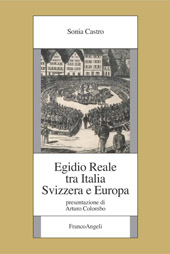 Sonia Castro

Egidio Reale
tra Italia
Svizzera e Europa

presentazione di
Arturo Colombo

FrancoAngeli